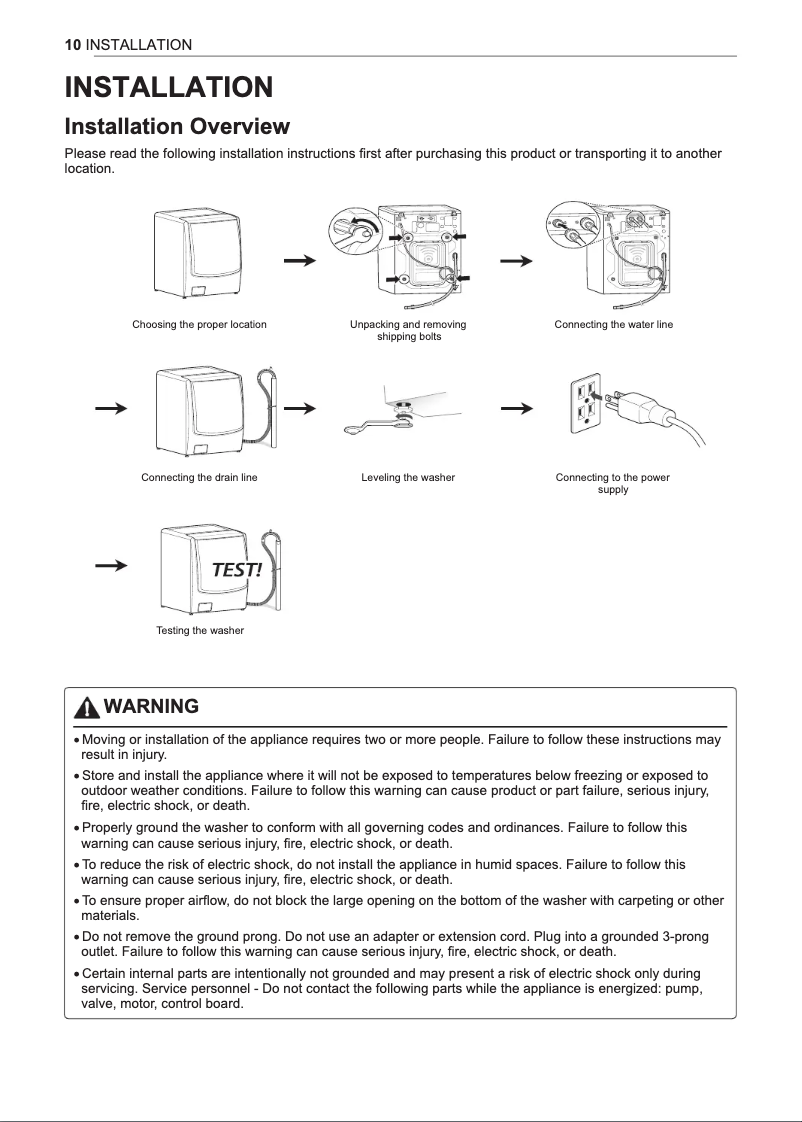 10 INSTALLATION

INSTALLATION

Installation Overview

Please read the following installation instructions first after purchasing this product or transporting it to another location.

Choosing the proper location

Unpacking and removing shipping bolts

Connecting the water line

Connecting the drain line

Leveling the washer

Connecting to the power supply

TEST!

Testing the washer

WARNING

• Moving or installation of the appliance requires two or more people. Failure to follow these instructions may result in injury.

• Store and install the appliance where it will not be exposed to temperatures below freezing or exposed to outdoor weather conditions. Failure to follow this warning can cause product or part failure, serious injury, fire, electric shock, or death.

• Properly ground the washer to conform with all governing codes and ordinances. Failure to follow this warning can cause serious injury, fire, electric shock, or death.

• To reduce the risk of electric shock, do not install the appliance in humid spaces. Failure to follow this warning can cause serious injury, fire, electric shock, or death.

• To ensure proper airflow, do not block the large opening on the bottom of the washer with carpeting or other materials.

• Do not remove the ground prong. Do not use an adapter or extension cord. Plug into a grounded 3-prong outlet. Failure to follow this warning can cause serious injury, fire, electric shock, or death.

• Certain internal parts are intentionally not grounded and may present a risk of electric shock only during servicing. Service personnel - Do not contact the following parts while the appliance is energized: pump, valve, motor, control board.